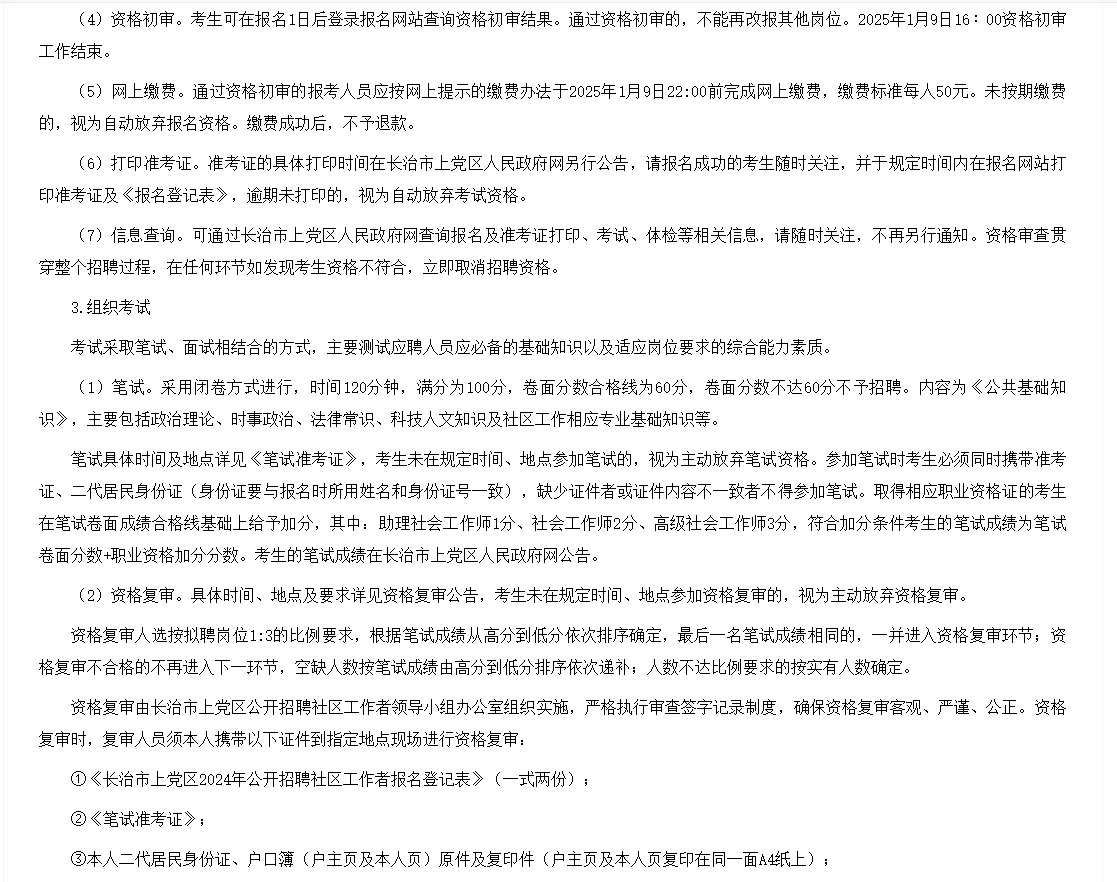 （4）资格初审。考生可在报名1日后登录报名网站查询资格初审结果。通过资格初审的，不能再改报其他岗位。2025年1月9日16：00资格初审工作结束。

（5）网上缴费。通过资格初审的报考人员应按网上提示的缴费办法于2025年1月9日22:00前完成网上缴费，缴费标准每人50元。未按期缴费的，视为自动放弃报名资格。缴费成功后，不予退款。

（6）打印准考证。准考证的具体打印时间在长治市上党区人民政府网另行公告，请报名成功的考生随时关注，并于规定时间内在报名网站打印准考证及《报名登记表》，逾期未打印的，视为自动放弃考试资格。

（7）信息查询。可通过长治市上党区人民政府网查询报名及准考证打印、考试、体检等相关信息，请随时关注，不再另行通知。资格审查贯穿整个招聘过程，在任何环节如发现考生资格不符合，立即取消招聘资格。

3.组织考试

考试采取笔试、面试相结合的方式，主要测试应聘人员应必备的基础知识以及适应岗位要求的综合能力素质。

（1）笔试。采用闭卷方式进行，时间120分钟，满分为100分，卷面分数合格线为60分，卷面分数不达60分不予招聘。内容为《公共基础知识》，主要包括政治理论、时事政治、法律常识、科技人文知识及社区工作相应专业基础知识等。

笔试具体时间及地点详见《笔试准考证》，考生未在规定时间、地点参加笔试的，视为主动放弃笔试资格。参加笔试时考生必须同时携带准考证、二代居民身份证（身份证要与报名时所用姓名和身份证号一致），缺少证件者或证件内容不一致者不得参加笔试。取得相应职业资格证的考生在笔试卷面成绩合格线基础上给予加分，其中：助理社会工作师1分、社会工作师2分、高级社会工作师3分，符合加分条件考生的笔试成绩为笔试卷面分数+职业资格加分分数。考生的笔试成绩在长治市上党区人民政府网公告。

（2）资格复审。具体时间、地点及要求详见资格复审公告，考生未在规定时间、地点参加资格复审的，视为主动放弃资格复审。

资格复审人选按拟聘岗位1:3的比例要求，根据笔试成绩从高分到低分依次排序确定，最后一名笔试成绩相同的，一并进入资格复审环节；资格复审不合格的不再进入下一环节，空缺人数按笔试成绩由高分到低分排序依次递补；人数不达比例要求的按实有人数确定。

资格复审由长治市上党区公开招聘社区工作者领导小组办公室组织实施，严格执行审查签字记录制度，确保资格复审客观、严谨、公正。资格复审时，复审人员须本人携带以下证件到指定地点现场进行资格复审：

①《长治市上党区2024年公开招聘社区工作者报名登记表》（一式两份）；

②《笔试准考证》；

③本人二代居民身份证、户口簿（户主页及本人页）原件及复印件（户主页及本人页复印在同一面A4纸上）；